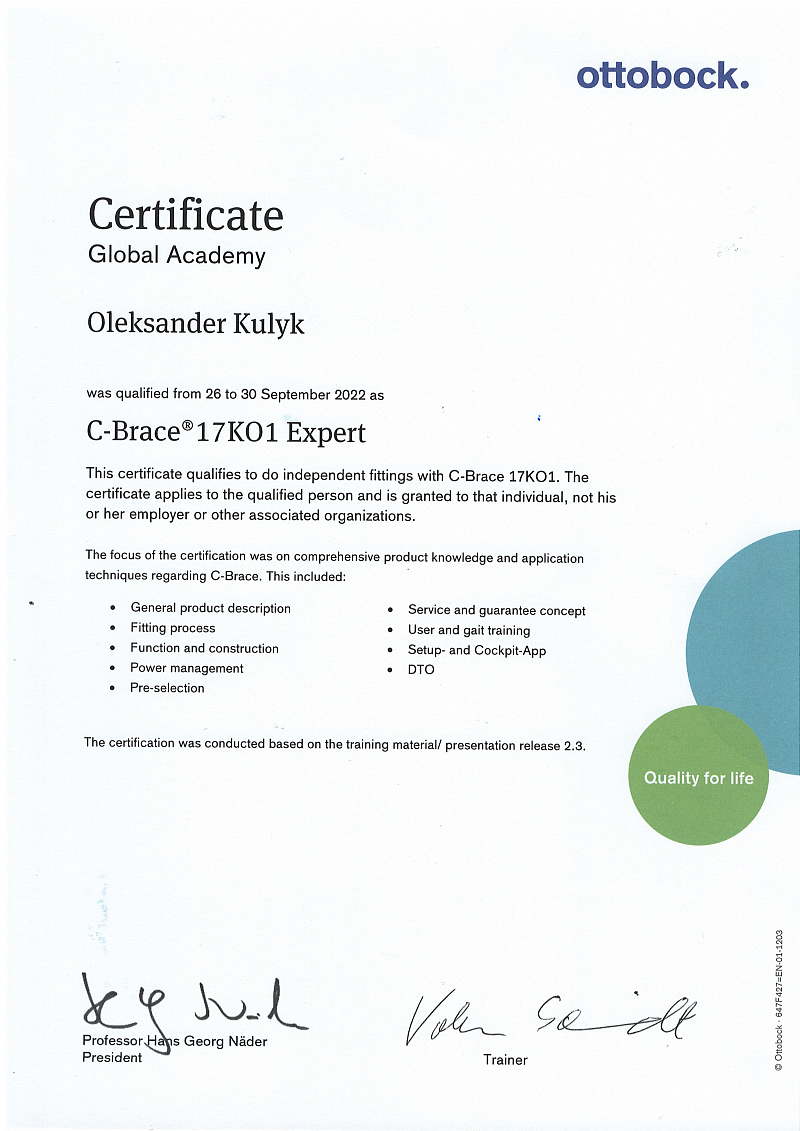 ottobock.

Certificate
Global Academy

Oleksander Kulyk

was qualified from 26 to 30 September 2022 as

C-Brace® 17KO1 Expert

This certificate qualifies to do independent fittings with C-Brace 17KO1. The certificate applies to the qualified person and is granted to that individual, not his or her employer or other associated organizations.

The focus of the certification was on comprehensive product knowledge and application techniques regarding C-Brace. This included:

- General product description
- Fitting process
- Function and construction
- Power management
- Pre-selection

- Service and guarantee concept
- User and gait training
- Setup- and Cockpit-App
- DTO

The certification was conducted based on the training material/ presentation release 2.3.

Quality for life

Professor Hans Georg Näder
President

Trainer

© Ottobock · 647F427=EN-01-1203